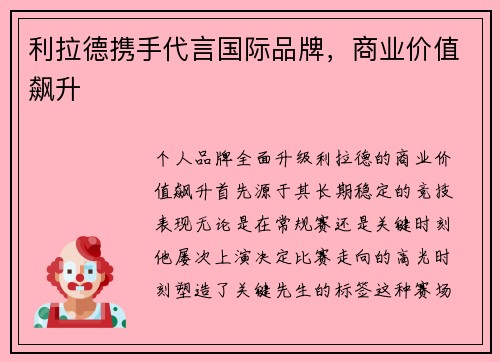 利拉德携手代言国际品牌，商业价值飙升

个人品牌全面升级利拉德的商业价值飙升首先源于其长期稳定的竞技表现无论是在常规赛还是关键时刻他屡次上演决定比赛走向的高光时刻塑造了关键先生的标签这种赛场